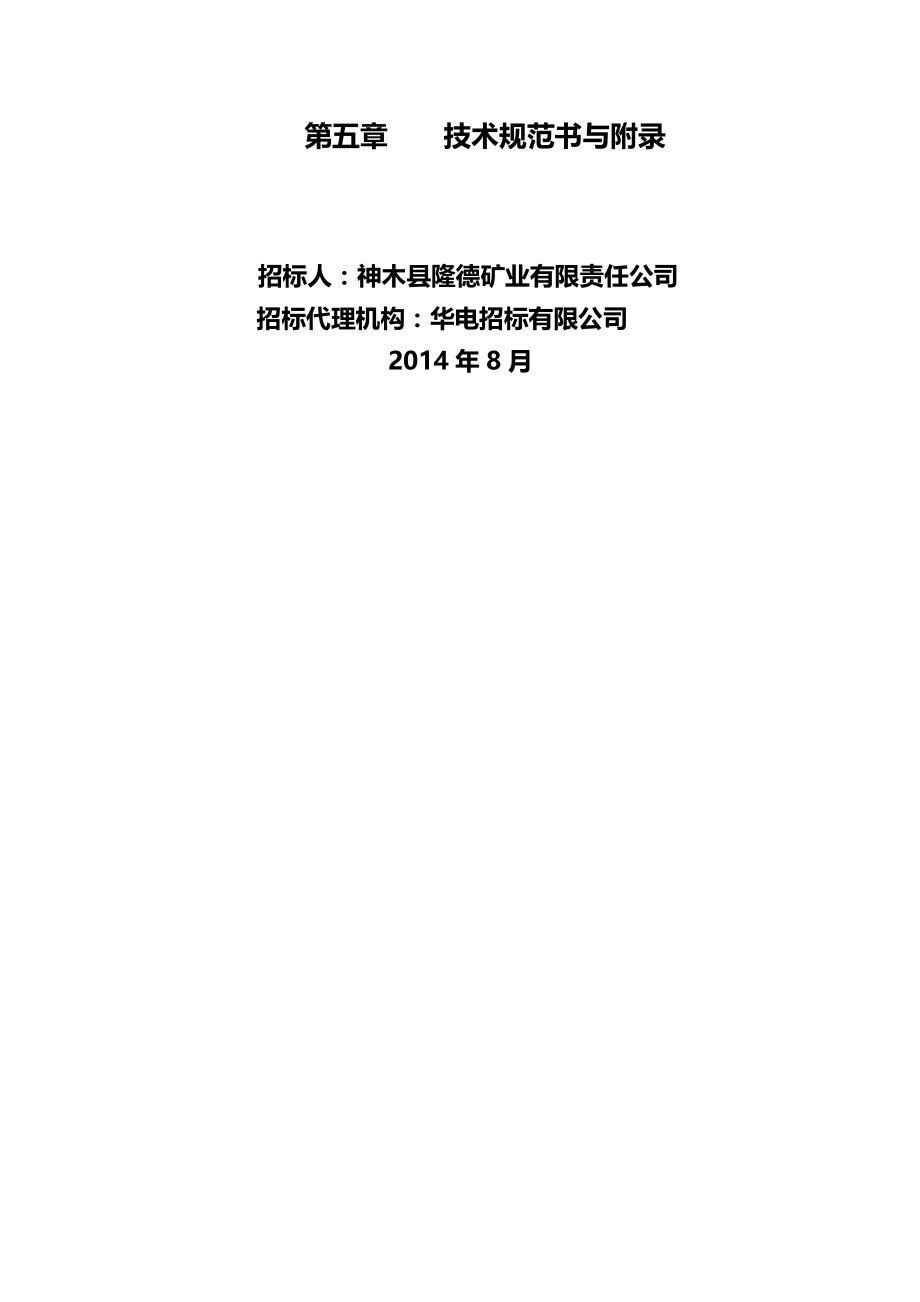 第五章　　技术规范书与附录

招标人：神木县隆德矿业有限责任公司
招标代理机构：华电招标有限公司
2014 年 8 月